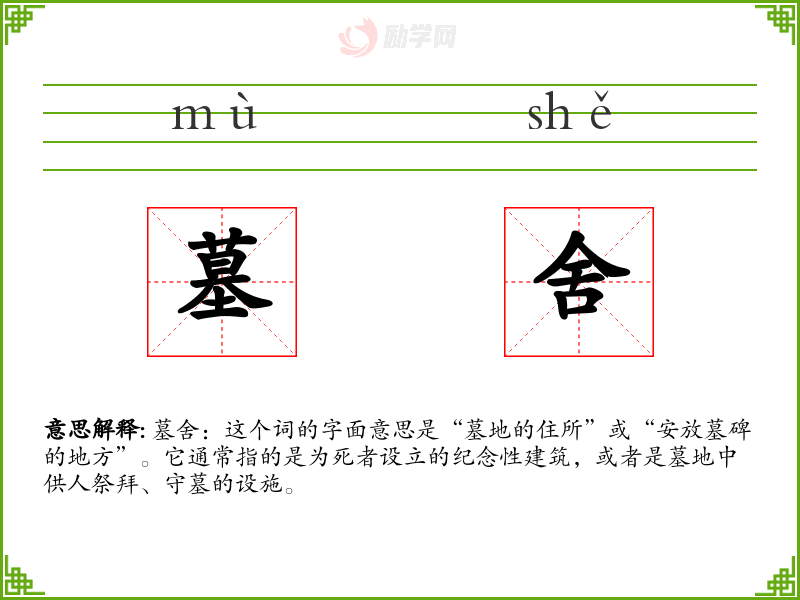 mù shě

墓 舍

意思解释:墓舍:这个词的字面意思是“墓地的住所”或“安放墓碑的地方”。它通常指的是为死者设立的纪念性建筑,或者是墓地中供人祭拜、守墓的设施。

励学网